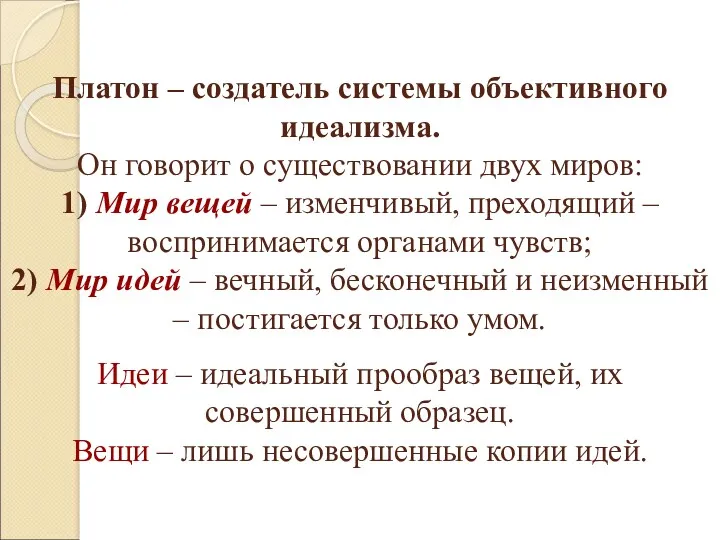 Платон – создатель системы объективного идеализма.
Он говорит о существовании двух миров:
1) Мир вещей – изменчивый, преходящий – воспринимается органами чувств;
2) Мир идей – вечный, бесконечный и неизменный – постигается только умом.

Идеи – идеальный прообраз вещей, их совершенный образец.
Вещи – лишь несовершенные копии идей.